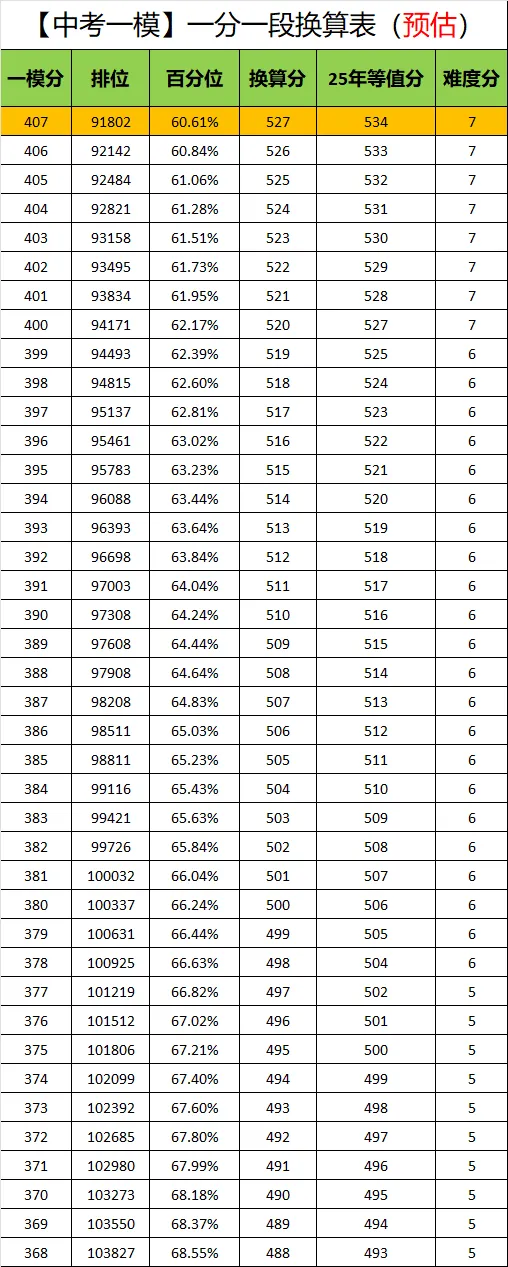 【中考一模】一分一段换算表（预估）

| 一模分 | 排位 | 百分位 | 换算分 | 25年等值分 | 难度分 |
|---|---|---|---|---|---|
| 407 | 91802 | 60.61% | 527 | 534 | 7 |
| 406 | 92142 | 60.84% | 526 | 533 | 7 |
| 405 | 92484 | 61.06% | 525 | 532 | 7 |
| 404 | 92821 | 61.28% | 524 | 531 | 7 |
| 403 | 93158 | 61.51% | 523 | 530 | 7 |
| 402 | 93495 | 61.73% | 522 | 529 | 7 |
| 401 | 93834 | 61.95% | 521 | 528 | 7 |
| 400 | 94171 | 62.17% | 520 | 527 | 7 |
| 399 | 94493 | 62.39% | 519 | 525 | 6 |
| 398 | 94815 | 62.60% | 518 | 524 | 6 |
| 397 | 95137 | 62.81% | 517 | 523 | 6 |
| 396 | 95461 | 63.02% | 516 | 522 | 6 |
| 395 | 95783 | 63.23% | 515 | 521 | 6 |
| 394 | 96088 | 63.44% | 514 | 520 | 6 |
| 393 | 96393 | 63.64% | 513 | 519 | 6 |
| 392 | 96698 | 63.84% | 512 | 518 | 6 |
| 391 | 97003 | 64.04% | 511 | 517 | 6 |
| 390 | 97308 | 64.24% | 510 | 516 | 6 |
| 389 | 97608 | 64.44% | 509 | 515 | 6 |
| 388 | 97908 | 64.64% | 508 | 514 | 6 |
| 387 | 98208 | 64.83% | 507 | 513 | 6 |
| 386 | 98511 | 65.03% | 506 | 512 | 6 |
| 385 | 98811 | 65.23% | 505 | 511 | 6 |
| 384 | 99116 | 65.43% | 504 | 510 | 6 |
| 383 | 99421 | 65.63% | 503 | 509 | 6 |
| 382 | 99726 | 65.84% | 502 | 508 | 6 |
| 381 | 100032 | 66.04% | 501 | 507 | 6 |
| 380 | 100337 | 66.24% | 500 | 506 | 6 |
| 379 | 100631 | 66.44% | 499 | 505 | 6 |
| 378 | 100925 | 66.63% | 498 | 504 | 6 |
| 377 | 101219 | 66.82% | 497 | 502 | 5 |
| 376 | 101512 | 67.02% | 496 | 501 | 5 |
| 375 | 101806 | 67.21% | 495 | 500 | 5 |
| 374 | 102099 | 67.40% | 494 | 499 | 5 |
| 373 | 102392 | 67.60% | 493 | 498 | 5 |
| 372 | 102685 | 67.80% | 492 | 497 | 5 |
| 371 | 102980 | 67.99% | 491 | 496 | 5 |
| 370 | 103273 | 68.18% | 490 | 495 | 5 |
| 369 | 103550 | 68.37% | 489 | 494 | 5 |
| 368 | 103827 | 68.55% | 488 | 493 | 5 |